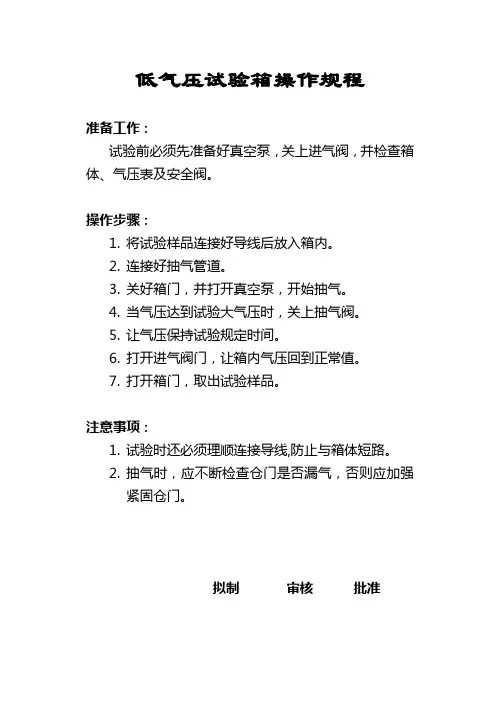 低气压试验箱操作规程

准备工作：

试验前必须先准备好真空泵，关上进气阀，并检查箱体、气压表及安全阀。

操作步骤：

1. 将试验样品连接好导线后放入箱内。
2. 连接好抽气管道。
3. 关好箱门，并打开真空泵，开始抽气。
4. 当气压达到试验大气压时，关上抽气阀。
5. 让气压保持试验规定时间。
6. 打开进气阀门，让箱内气压回到正常值。
7. 打开箱门，取出试验样品。

注意事项：

1. 试验时还必须理顺连接导线,防止与箱体短路。
2. 抽气时，应不断检查仓门是否漏气，否则应加强紧固仓门。

拟制　审核　批准